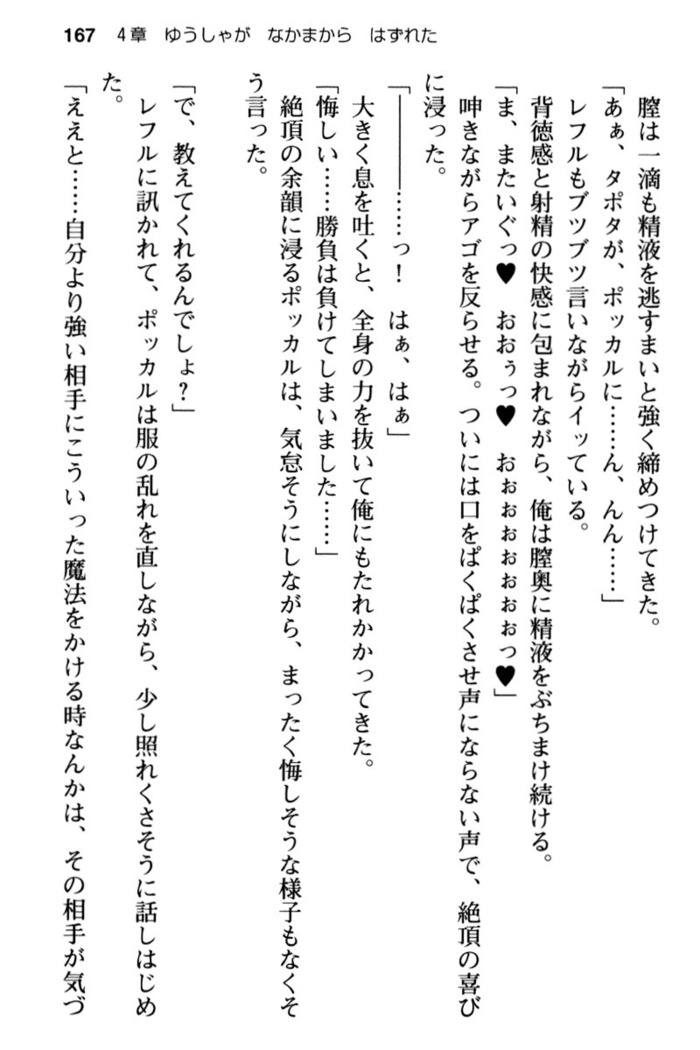 167　4章　ゆうしゃが　なかまから　はずれた

膣は一滴も精液を逃すまいと強く締めつけてきた。
「あぁ、タポタが、ポッカルに……ん、んん……」
レフルもブツブツ言いながらイッている。
背徳感と射精の快感に包まれながら、俺は膣奥に精液をぶちまけ続ける。
「ま、またいぐっ♥　おおぅっ♥　おぉぉぉぉぉぉっ♥」
呻きながらアゴを反らせる。ついには口をぱくぱくさせ声にならない声で、絶頂の喜びに浸った。
「――――……っ！　はぁ、はぁ」
大きく息を吐くと、全身の力を抜いて俺にもたれかかってきた。
「悔しい……勝負は負けてしまいました……」
絶頂の余韻に浸るポッカルは、気怠そうにしながら、まったく悔しそうな様子もなくそう言った。
「で、教えてくれるんでしょ？」
レフルに訊かれて、ポッカルは服の乱れを直しながら、少し照れくさそうに話しはじめた。
「ええと……自分より強い相手にこういった魔法をかける時なんかは、その相手が気づ